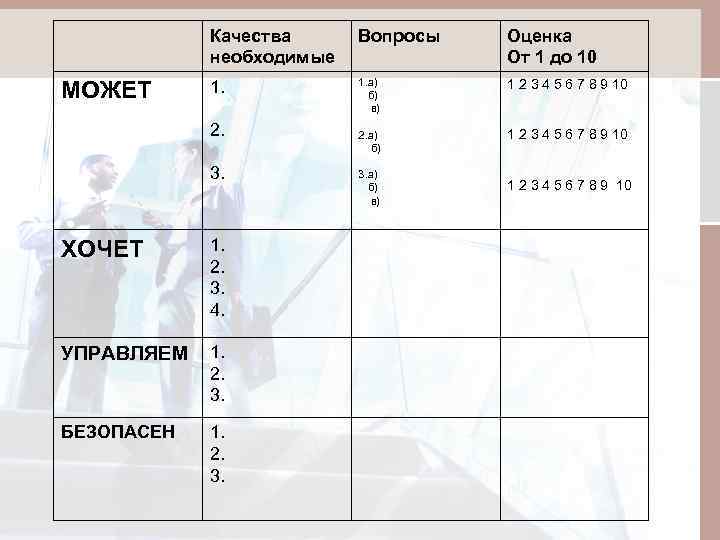 |  | Качества необходимые | Вопросы | Оценка От 1 до 10 |
|---|---|---|---|
| МОЖЕТ | 1. 2. 3. | 1.а) б) в) 2.а) б) 3.а) б) в) | 1 2 3 4 5 6 7 8 9 10 1 2 3 4 5 6 7 8 9 10 1 2 3 4 5 6 7 8 9 10 |
| ХОЧЕТ | 1. 2. 3. 4. |  |  |
| УПРАВЛЯЕМ | 1. 2. 3. |  |  |
| БЕЗОПАСЕН | 1. 2. 3. |  |  |